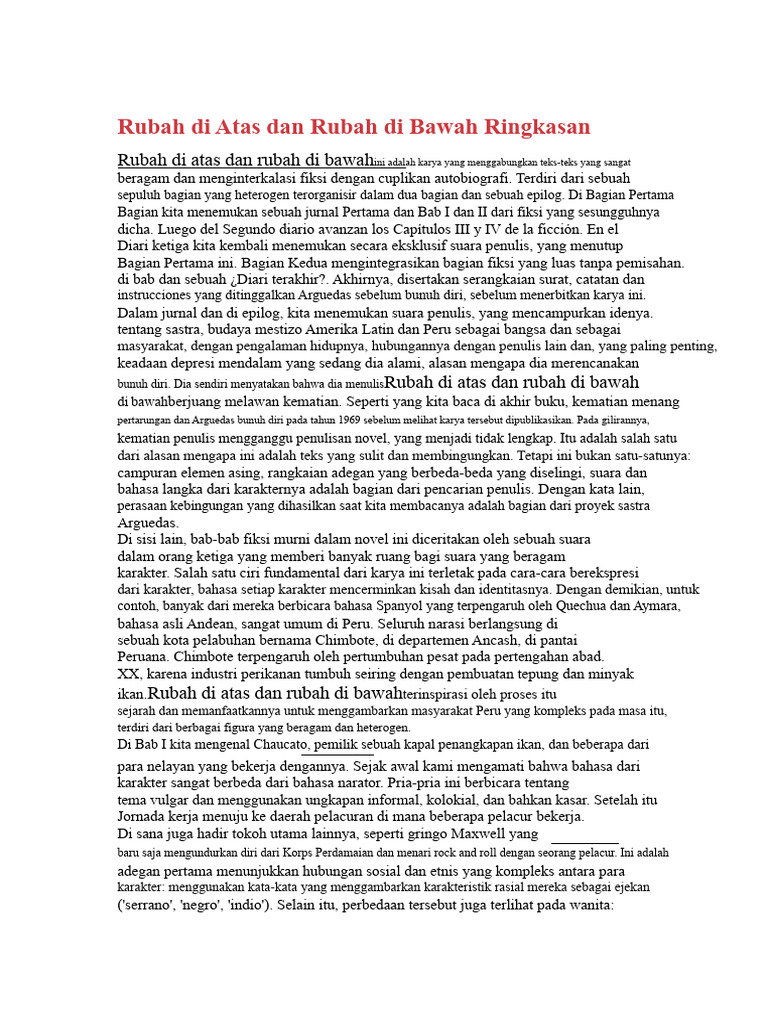 Rubah di Atas dan Rubah di Bawah Ringkasan

Rubah di atas dan rubah di bawahini adalah karya yang menggabungkan teks-teks yang sangat beragam dan menginterkalasi fiksi dengan cuplikan autobiografi. Terdiri dari sebuah sepuluh bagian yang heterogen terorganisir dalam dua bagian dan sebuah epilog. Di Bagian Pertama Bagian kita menemukan sebuah jurnal Pertama dan Bab I dan II dari fiksi yang sesungguhnya dicha. Luego del Segundo diario avanzan los Capítulos III y IV de la ficción. En el Diari ketiga kita kembali menemukan secara eksklusif suara penulis, yang menutup Bagian Pertama ini. Bagian Kedua mengintegrasikan bagian fiksi yang luas tanpa pemisahan. di bab dan sebuah ¿Diari terakhir?. Akhirnya, disertakan serangkaian surat, catatan dan instrucciones yang ditinggalkan Arguedas sebelum bunuh diri, sebelum menerbitkan karya ini. Dalam jurnal dan di epilog, kita menemukan suara penulis, yang mencampurkan idenya. tentang sastra, budaya mestizo Amerika Latin dan Peru sebagai bangsa dan sebagai masyarakat, dengan pengalaman hidupnya, hubungannya dengan penulis lain dan, yang paling penting, keadaan depresi mendalam yang sedang dia alami, alasan mengapa dia merencanakan bunuh diri. Dia sendiri menyatakan bahwa dia menulisRubah di atas dan rubah di bawah di bawahberjuang melawan kematian. Seperti yang kita baca di akhir buku, kematian menang pertarungan dan Arguedas bunuh diri pada tahun 1969 sebelum melihat karya tersebut dipublikasikan. Pada gilirannya, kematian penulis mengganggu penulisan novel, yang menjadi tidak lengkap. Itu adalah salah satu dari alasan mengapa ini adalah teks yang sulit dan membingungkan. Tetapi ini bukan satu-satunya: campuran elemen asing, rangkaian adegan yang berbeda-beda yang diselingi, suara dan bahasa langka dari karakternya adalah bagian dari pencarian penulis. Dengan kata lain, perasaan kebingungan yang dihasilkan saat kita membacanya adalah bagian dari proyek sastra Arguedas.

Di sisi lain, bab-bab fiksi murni dalam novel ini diceritakan oleh sebuah suara dalam orang ketiga yang memberi banyak ruang bagi suara yang beragam karakter. Salah satu ciri fundamental dari karya ini terletak pada cara-cara berekspresi dari karakter, bahasa setiap karakter mencerminkan kisah dan identitasnya. Dengan demikian, untuk contoh, banyak dari mereka berbicara bahasa Spanyol yang terpengaruh oleh Quechua dan Aymara, bahasa asli Andean, sangat umum di Peru. Seluruh narasi berlangsung di sebuah kota pelabuhan bernama Chimbote, di departemen Ancash, di pantai Peruana. Chimbote terpengaruh oleh pertumbuhan pesat pada pertengahan abad. XX, karena industri perikanan tumbuh seiring dengan pembuatan tepung dan minyak ikan.Rubah di atas dan rubah di bawahterinspirasi oleh proses itu sejarah dan memanfaatkannya untuk menggambarkan masyarakat Peru yang kompleks pada masa itu, terdiri dari berbagai figura yang beragam dan heterogen.

Di Bab I kita mengenal Chaucato, pemilik sebuah kapal penangkapan ikan, dan beberapa dari para nelayan yang bekerja dengannya. Sejak awal kami mengamati bahwa bahasa dari karakter sangat berbeda dari bahasa narator. Pria-pria ini berbicara tentang tema vulgar dan menggunakan ungkapan informal, kolokial, dan bahkan kasar. Setelah itu Jornada kerja menuju ke daerah pelacuran di mana beberapa pelacur bekerja.

Di sana juga hadir tokoh utama lainnya, seperti gringo Maxwell yang baru saja mengundurkan diri dari Korps Perdamaian dan menari rock and roll dengan seorang pelacur. Ini adalah adegan pertama menunjukkan hubungan sosial dan etnis yang kompleks antara para karakter: menggunakan kata-kata yang menggambarkan karakteristik rasial mereka sebagai ejekan ('serrano', 'negro', 'indio'). Selain itu, perbedaan tersebut juga terlihat pada wanita: